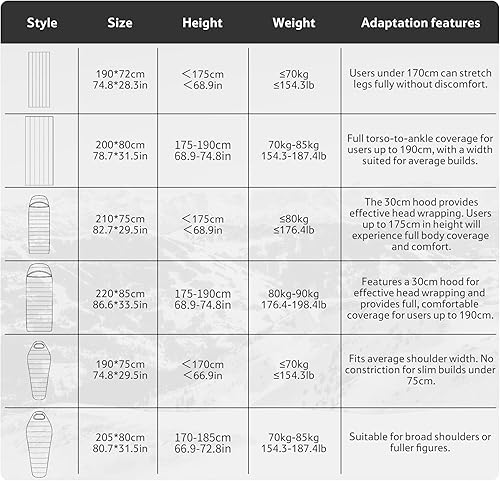 | Style | Size | Height | Weight | Adaptation features |
|---|---|---|---|---|
| | 190*72cm 74.8*28.3in | ＜175cm ＜68.9in | ≤70kg ≤154.3lb | Users under 170cm can stretch legs fully without discomfort. |
| | 200*80cm 78.7*31.5in | 175-190cm 68.9-74.8in | 70kg-85kg 154.3-187.4lb | Full torso-to-ankle coverage for users up to 190cm, with a width suited for average builds. |
| | 210*75cm 82.7*29.5in | ＜175cm ＜68.9in | ≤80kg ≤176.4lb | The 30cm hood provides effective head wrapping. Users up to 175cm in height will experience full body coverage and comfort. |
| | 220*85cm 86.6*33.5in | 175-190cm 68.9-74.8in | 80kg-90kg 176.4-198.4lb | Features a 30cm hood for effective head wrapping and provides full, comfortable coverage for users up to 190cm. |
| | 190*75cm 74.8*29.5in | ＜170cm ＜66.9in | ≤70kg ≤154.3lb | Fits average shoulder width. No constriction for slim builds under 75cm. |
| | 205*80cm 80.7*31.5in | 170-185cm 66.9-72.8in | 70kg-85kg 154.3-187.4lb | Suitable for broad shoulders or fuller figures. |